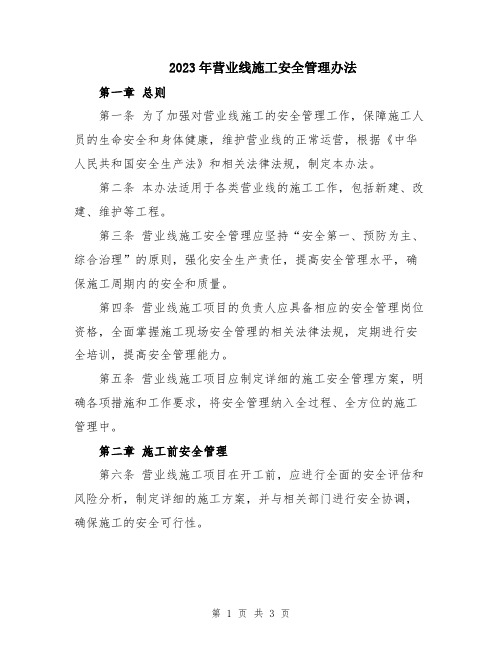 2023年营业线施工安全管理办法

第一章 总则

第一条 为了加强对营业线施工的安全管理工作，保障施工人员的生命安全和身体健康，维护营业线的正常运营，根据《中华人民共和国安全生产法》和相关法律法规，制定本办法。

第二条 本办法适用于各类营业线的施工工作，包括新建、改建、维护等工程。

第三条 营业线施工安全管理应坚持“安全第一、预防为主、综合治理”的原则，强化安全生产责任，提高安全管理水平，确保施工周期内的安全和质量。

第四条 营业线施工项目的负责人应具备相应的安全管理岗位资格，全面掌握施工现场安全管理的相关法律法规，定期进行安全培训，提高安全管理能力。

第五条 营业线施工项目应制定详细的施工安全管理方案，明确各项措施和工作要求，将安全管理纳入全过程、全方位的施工管理中。

第二章 施工前安全管理

第六条 营业线施工项目在开工前，应进行全面的安全评估和风险分析，制定详细的施工方案，并与相关部门进行安全协调，确保施工的安全可行性。

第 1 页 共 3 页